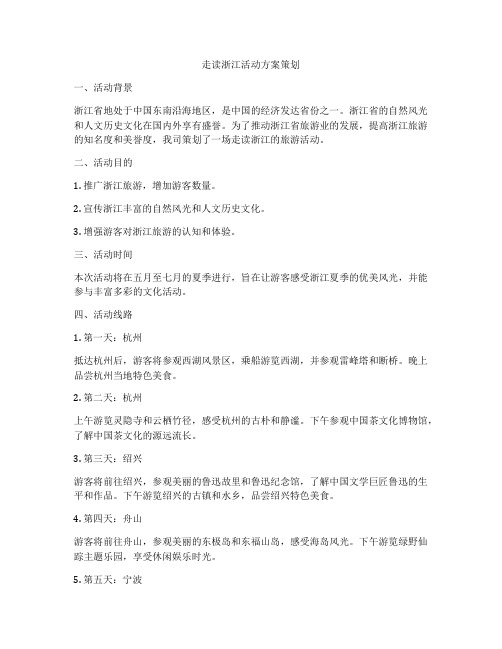 走读浙江活动方案策划

一、活动背景

浙江省地处于中国东南沿海地区，是中国的经济发达省份之一。浙江省的自然风光和人文历史文化在国内外享有盛誉。为了推动浙江省旅游业的发展，提高浙江旅游的知名度和美誉度，我司策划了一场走读浙江的旅游活动。

二、活动目的

1. 推广浙江旅游，增加游客数量。

2. 宣传浙江丰富的自然风光和人文历史文化。

3. 增强游客对浙江旅游的认知和体验。

三、活动时间

本次活动将在五月至七月的夏季进行，旨在让游客感受浙江夏季的优美风光，并能参与丰富多彩的文化活动。

四、活动线路

1. 第一天：杭州

抵达杭州后，游客将参观西湖风景区，乘船游览西湖，并参观雷峰塔和断桥。晚上品尝杭州当地特色美食。

2. 第二天：杭州

上午游览灵隐寺和云栖竹径，感受杭州的古朴和静谧。下午参观中国茶文化博物馆，了解中国茶文化的源远流长。

3. 第三天：绍兴

游客将前往绍兴，参观美丽的鲁迅故里和鲁迅纪念馆，了解中国文学巨匠鲁迅的生平和作品。下午游览绍兴的古镇和水乡，品尝绍兴特色美食。

4. 第四天：舟山

游客将前往舟山，参观美丽的东极岛和东福山岛，感受海岛风光。下午游览绿野仙踪主题乐园，享受休闲娱乐时光。

5. 第五天：宁波